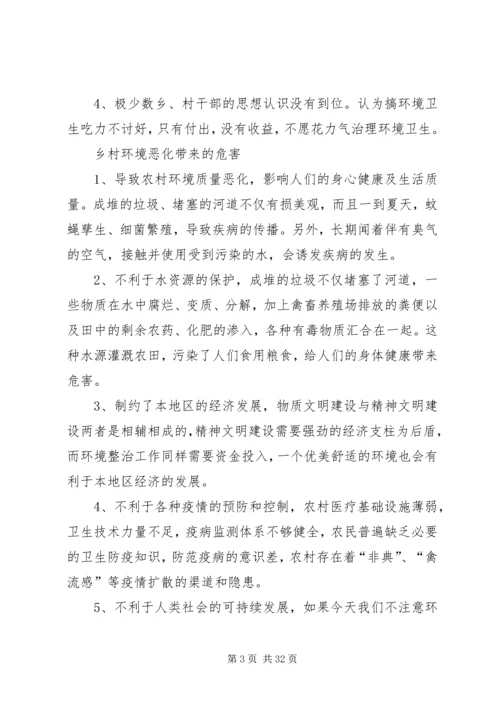 4、极少数乡、村干部的思想认识没有到位。认为搞环境卫生吃力不讨好，只有付出，没有收益，不愿花力气治理环境卫生。

乡村环境恶化带来的危害

1、导致农村环境质量恶化，影响人们的身心健康及生活质量。成堆的垃圾、堵塞的河道不仅有损美观，而且一到夏天，蚊蝇孳生、细菌繁殖，导致疾病的传播。另外，长期闻着伴有臭气的空气，接触并使用受到污染的水，会诱发疾病的发生。

2、不利于水资源的保护，成堆的垃圾不仅堵塞了河道，一些物质在水中腐烂、变质、分解，加上禽畜养殖场排放的粪便以及田中的剩余农药、化肥的渗入，各种有毒物质汇合在一起。这种水源灌溉农田，污染了人们食用粮食，给人们的身体健康带来危害。

3、制约了本地区的经济发展，物质文明建设与精神文明建设两者是相辅相成的,精神文明建设需要强劲的经济支柱为后盾，而环境整治工作同样需要资金投入，一个优美舒适的环境也会有利于本地区经济的发展。

4、不利于各种疫情的预防和控制，农村医疗基础设施薄弱，卫生技术力量不足，疫病监测体系不够健全，农民普遍缺乏必要的卫生防疫知识，防范疫病的意识差，农村存在着“非典”、“禽流感”等疫情扩散的渠道和隐患。

5、不利于人类社会的可持续发展，如果今天我们不注意环

第 3 页 共 32 页